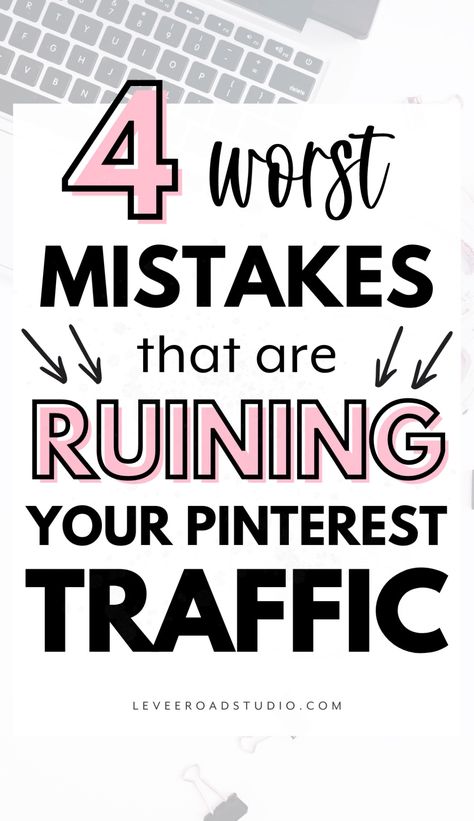 4 worst
MISTAKES
that are
RUINING
YOUR PINTEREST
TRAFFIC

LEVEEROADSTUDIO.COM